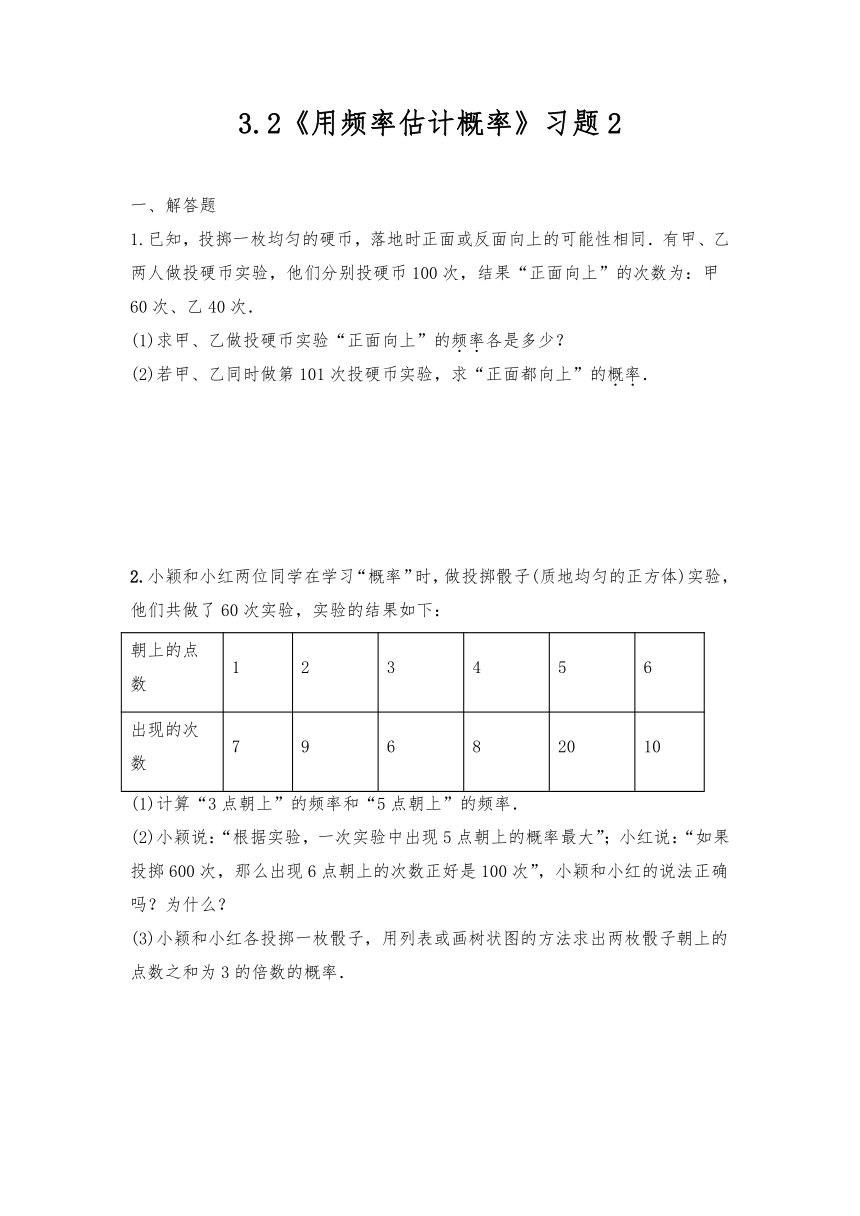 3.2《用频率估计概率》习题2

一、解答题

1.已知，投掷一枚均匀的硬币，落地时正面或反面向上的可能性相同．有甲、乙两人做投硬币实验，他们分别投硬币100次，结果“正面向上”的次数为：甲60次、乙40次．

(1)求甲、乙做投硬币实验“正面向上”的频率各是多少？

(2)若甲、乙同时做第101次投硬币实验，求“正面都向上”的概率．

2.小颖和小红两位同学在学习“概率”时，做投掷骰子(质地均匀的正方体)实验，他们共做了60次实验，实验的结果如下：

| 朝上的点数 | 1 | 2 | 3 | 4 | 5 | 6 |
|---|---|---|---|---|---|---|
| 出现的次数 | 7 | 9 | 6 | 8 | 20 | 10 |

(1)计算“3点朝上”的频率和“5点朝上”的频率．

(2)小颖说：“根据实验，一次实验中出现5点朝上的概率最大”；小红说：“如果投掷600次，那么出现6点朝上的次数正好是100次”，小颖和小红的说法正确吗？为什么？

(3)小颖和小红各投掷一枚骰子，用列表或画树状图的方法求出两枚骰子朝上的点数之和为3的倍数的概率．